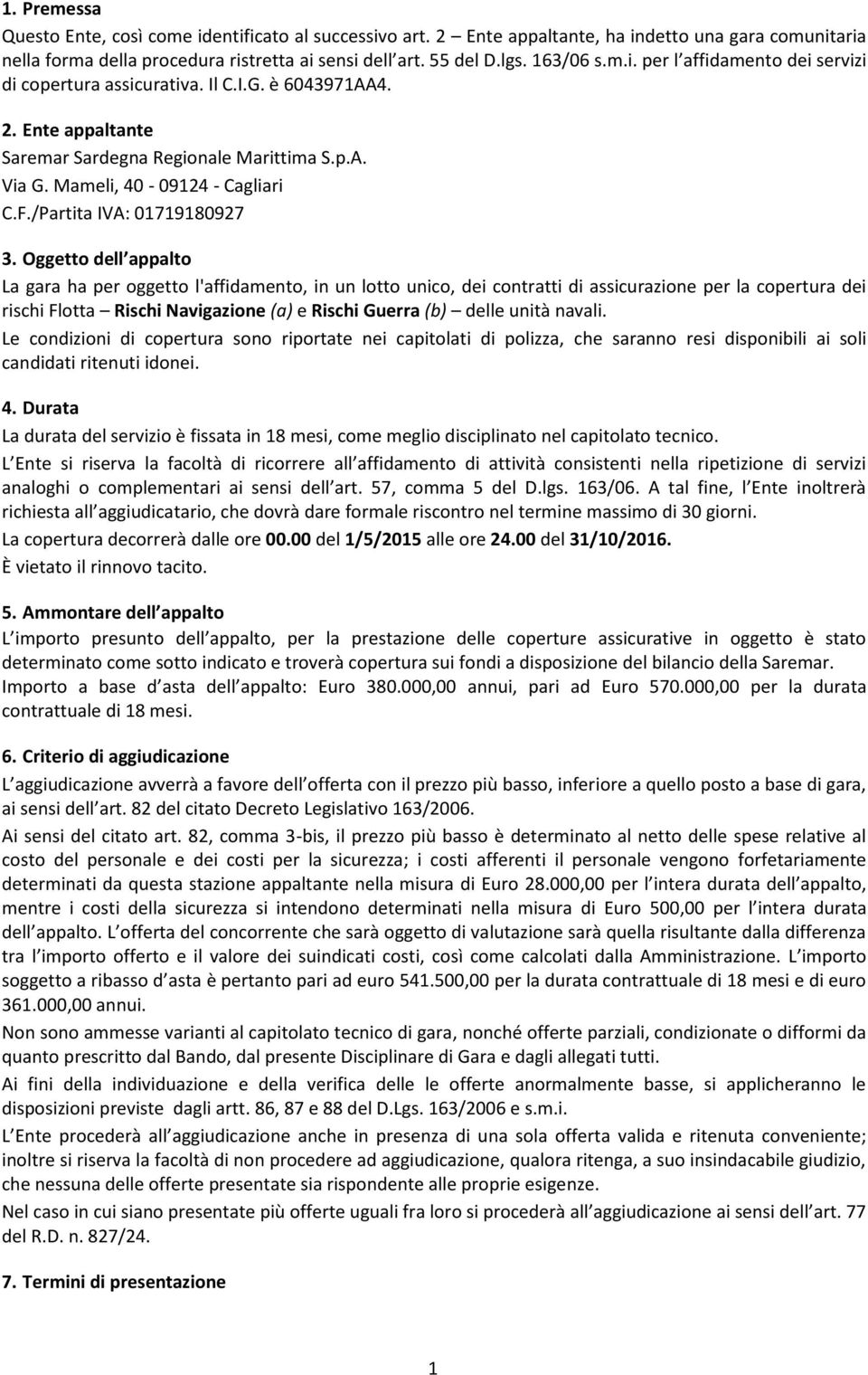 1. Premessa
Questo Ente, così come identificato al successivo art. 2 – Ente appaltante, ha indetto una gara comunitaria nella forma della procedura ristretta ai sensi dell art. 55 del D.lgs. 163/06 s.m.i. per l affidamento dei servizi di copertura assicurativa. Il C.I.G. è 6043971AA4.

2. Ente appaltante
Saremar Sardegna Regionale Marittima S.p.A.
Via G. Mameli, 40 - 09124 - Cagliari
C.F./Partita IVA: 01719180927

3. Oggetto dell appalto
La gara ha per oggetto l'affidamento, in un lotto unico, dei contratti di assicurazione per la copertura dei rischi Flotta – Rischi Navigazione (a) e Rischi Guerra (b) – delle unità navali.
Le condizioni di copertura sono riportate nei capitolati di polizza, che saranno resi disponibili ai soli candidati ritenuti idonei.

4. Durata
La durata del servizio è fissata in 18 mesi, come meglio disciplinato nel capitolato tecnico.
L Ente si riserva la facoltà di ricorrere all affidamento di attività consistenti nella ripetizione di servizi analoghi o complementari ai sensi dell art. 57, comma 5 del D.lgs. 163/06. A tal fine, l Ente inoltrerà richiesta all aggiudicatario, che dovrà dare formale riscontro nel termine massimo di 30 giorni.
La copertura decorrerà dalle ore 00.00 del 1/5/2015 alle ore 24.00 del 31/10/2016.
È vietato il rinnovo tacito.

5. Ammontare dell appalto
L importo presunto dell appalto, per la prestazione delle coperture assicurative in oggetto è stato determinato come sotto indicato e troverà copertura sui fondi a disposizione del bilancio della Saremar.
Importo a base d asta dell appalto: Euro 380.000,00 annui, pari ad Euro 570.000,00 per la durata contrattuale di 18 mesi.

6. Criterio di aggiudicazione
L aggiudicazione avverrà a favore dell offerta con il prezzo più basso, inferiore a quello posto a base di gara, ai sensi dell art. 82 del citato Decreto Legislativo 163/2006.
Ai sensi del citato art. 82, comma 3-bis, il prezzo più basso è determinato al netto delle spese relative al costo del personale e dei costi per la sicurezza; i costi afferenti il personale vengono forfetariamente determinati da questa stazione appaltante nella misura di Euro 28.000,00 per l intera durata dell appalto, mentre i costi della sicurezza si intendono determinati nella misura di Euro 500,00 per l intera durata dell appalto. L offerta del concorrente che sarà oggetto di valutazione sarà quella risultante dalla differenza tra l importo offerto e il valore dei suindicati costi, così come calcolati dalla Amministrazione. L importo soggetto a ribasso d asta è pertanto pari ad euro 541.500,00 per la durata contrattuale di 18 mesi e di euro 361.000,00 annui.
Non sono ammesse varianti al capitolato tecnico di gara, nonché offerte parziali, condizionate o difformi da quanto prescritto dal Bando, dal presente Disciplinare di Gara e dagli allegati tutti.
Ai fini della individuazione e della verifica delle le offerte anormalmente basse, si applicheranno le disposizioni previste dagli artt. 86, 87 e 88 del D.Lgs. 163/2006 e s.m.i.
L Ente procederà all aggiudicazione anche in presenza di una sola offerta valida e ritenuta conveniente; inoltre si riserva la facoltà di non procedere ad aggiudicazione, qualora ritenga, a suo insindacabile giudizio, che nessuna delle offerte presentate sia rispondente alle proprie esigenze.
Nel caso in cui siano presentate più offerte uguali fra loro si procederà all aggiudicazione ai sensi dell art. 77 del R.D. n. 827/24.

7. Termini di presentazione

1